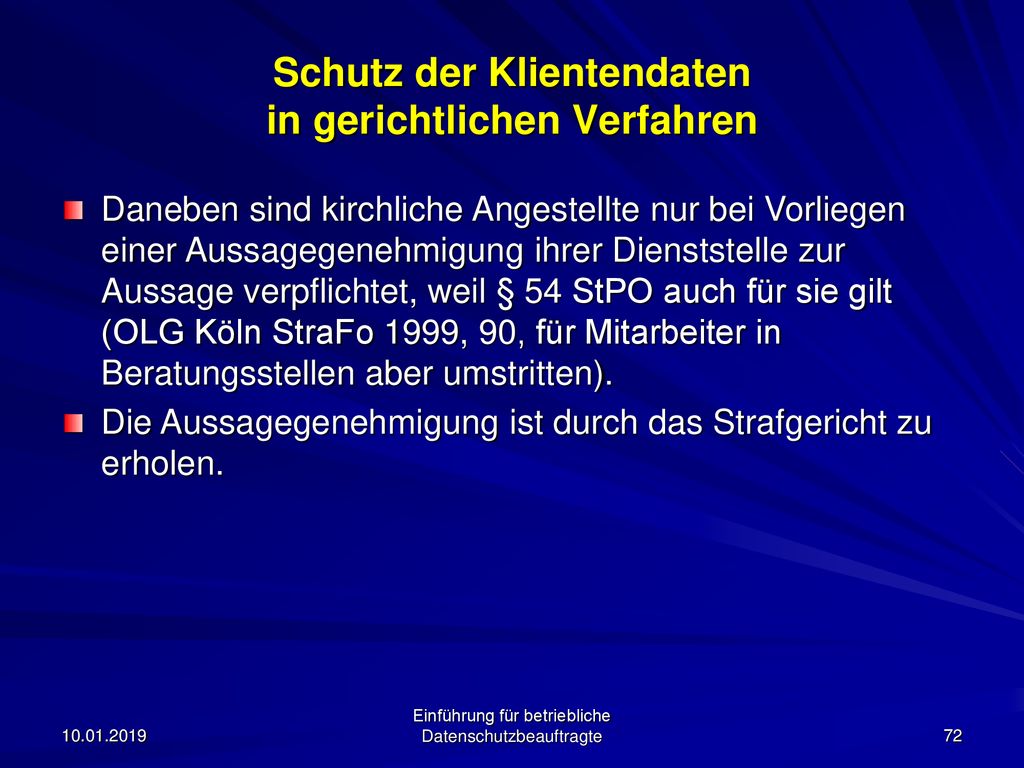 Schutz der Klientendaten
in gerichtlichen Verfahren

Daneben sind kirchliche Angestellte nur bei Vorliegen einer Aussagegenehmigung ihrer Dienststelle zur Aussage verpflichtet, weil § 54 StPO auch für sie gilt (OLG Köln StraFo 1999, 90, für Mitarbeiter in Beratungsstellen aber umstritten).

Die Aussagegenehmigung ist durch das Strafgericht zu erholen.

10.01.2019

Einführung für betriebliche Datenschutzbeauftragte

72